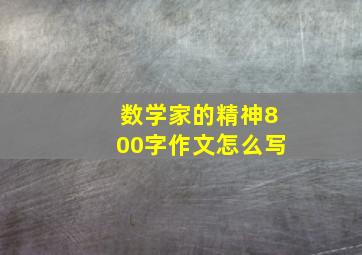 数学家的精神800字作文怎么写